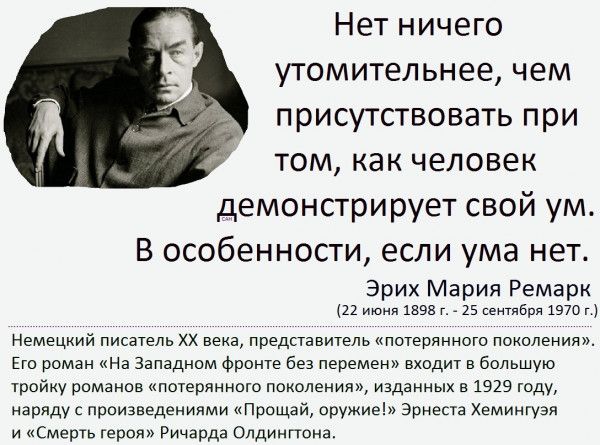 Нет ничего утомительнее, чем присутствовать при том, как человек демонстрирует свой ум. В особенности, если ума нет.

Эрих Мария Ремарк
(22 июня 1898 г. - 25 сентября 1970 г.)

Немецкий писатель XX века, представитель «потерянного поколения». Его роман «На Западном фронте без перемен» входит в большую тройку романов «потерянного поколения», изданных в 1929 году, наряду с произведениями «Прощай, оружие!» Эрнеста Хемингуэя и «Смерть героя» Ричарда Олдингтона.